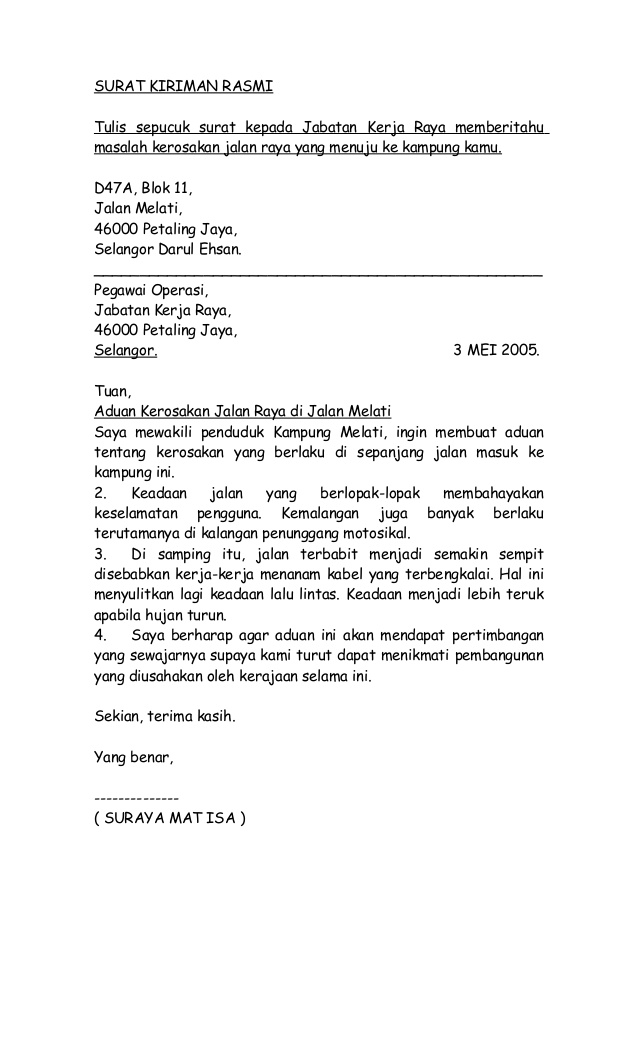 SURAT KIRIMAN RASMI

Tulis sepucuk surat kepada Jabatan Kerja Raya memberitahu masalah kerosakan jalan raya yang menuju ke kampung kamu.

D47A, Blok 11,
Jalan Melati,
46000 Petaling Jaya,
Selangor Darul Ehsan.

Pegawai Operasi,
Jabatan Kerja Raya,
46000 Petaling Jaya,
Selangor. 3 MEI 2005.

Tuan,
Aduan Kerosakan Jalan Raya di Jalan Melati
Saya mewakili penduduk Kampung Melati, ingin membuat aduan tentang kerosakan yang berlaku di sepanjang jalan masuk ke kampung ini.
2. Keadaan jalan yang berlopak-lopak membahayakan keselamatan pengguna. Kemalangan juga banyak berlaku terutamanya di kalangan penunggang motosikal.
3. Di samping itu, jalan terbabit menjadi semakin sempit disebabkan kerja-kerja menanam kabel yang terbengkalai. Hal ini menyulitkan lagi keadaan lalu lintas. Keadaan menjadi lebih teruk apabila hujan turun.
4. Saya berharap agar aduan ini akan mendapat pertimbangan yang sewajarnya supaya kami turut dapat menikmati pembangunan yang diusahakan oleh kerajaan selama ini.

Sekian, terima kasih.

Yang benar,

--------------
( SURAYA MAT ISA )